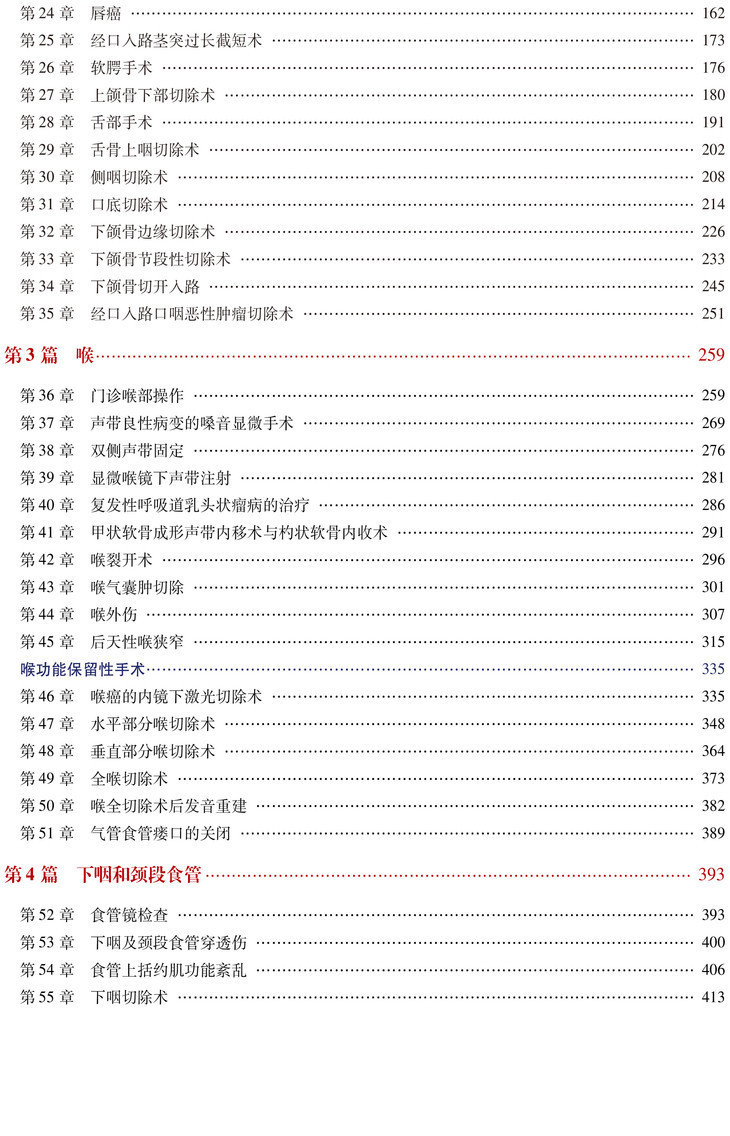 第 24 章　唇癌 …… 162
第 25 章　经口入路茎突过长截短术 …… 173
第 26 章　软腭手术 …… 176
第 27 章　上颌骨下部切除术 …… 180
第 28 章　舌部手术 …… 191
第 29 章　舌骨上咽切除术 …… 202
第 30 章　侧咽切除术 …… 208
第 31 章　口底切除术 …… 214
第 32 章　下颌骨边缘切除术 …… 226
第 33 章　下颌骨节段性切除术 …… 233
第 34 章　下颌骨切开入路 …… 245
第 35 章　经口入路口咽恶性肿瘤切除术 …… 251

第 3 篇　喉 …… 259

第 36 章　门诊喉部操作 …… 259
第 37 章　声带良性病变的嗓音显微手术 …… 269
第 38 章　双侧声带固定 …… 276
第 39 章　显微喉镜下声带注射 …… 281
第 40 章　复发性呼吸道乳头状瘤病的治疗 …… 286
第 41 章　甲状软骨成形声带内移术与杓状软骨内收术 …… 291
第 42 章　喉裂开术 …… 296
第 43 章　喉气囊肿切除 …… 301
第 44 章　喉外伤 …… 307
第 45 章　后天性喉狭窄 …… 315
喉功能保留性手术 …… 335
第 46 章　喉癌的内镜下激光切除术 …… 335
第 47 章　水平部分喉切除术 …… 348
第 48 章　垂直部分喉切除术 …… 364
第 49 章　全喉切除术 …… 373
第 50 章　喉全切除术后发音重建 …… 382
第 51 章　气管食管瘘口的关闭 …… 389

第 4 篇　下咽和颈段食管 …… 393

第 52 章　食管镜检查 …… 393
第 53 章　下咽及颈段食管穿透伤 …… 400
第 54 章　食管上括约肌功能紊乱 …… 406
第 55 章　下咽切除术 …… 413